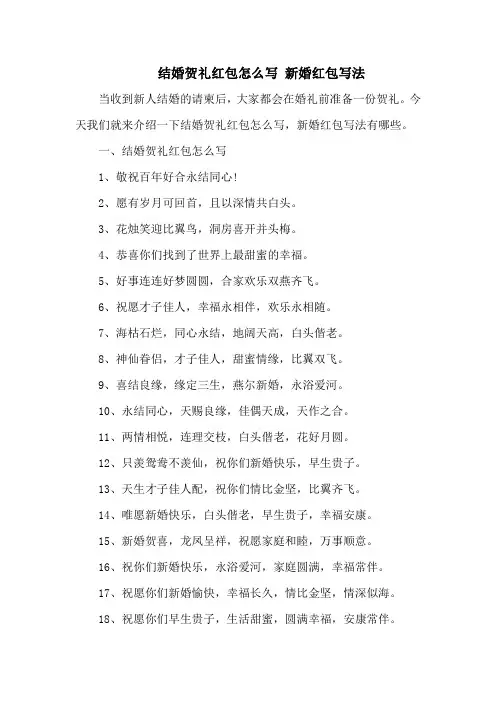 结婚贺礼红包怎么写 新婚红包写法

当收到新人结婚的请柬后，大家都会在婚礼前准备一份贺礼。今天我们就来介绍一下结婚贺礼红包怎么写，新婚红包写法有哪些。

一、结婚贺礼红包怎么写

1、敬祝百年好合永结同心！

2、愿有岁月可回首，且以深情共白头。

3、花烛笑迎比翼鸟，洞房喜开并头梅。

4、恭喜你们找到了世界上最甜蜜的幸福。

5、好事连连好梦圆圆，合家欢乐双燕齐飞。

6、祝愿才子佳人，幸福永相伴，欢乐永相随。

7、海枯石烂，同心永结，地阔天高，白头偕老。

8、神仙眷侣，才子佳人，甜蜜情缘，比翼双飞。

9、喜结良缘，缘定三生，燕尔新婚，永浴爱河。

10、永结同心，天赐良缘，佳偶天成，天作之合。

11、两情相悦，连理交枝，白头偕老，花好月圆。

12、只羡鸳鸯不羡仙，祝你们新婚快乐，早生贵子。

13、天生才子佳人配，祝你们情比金坚，比翼齐飞。

14、唯愿新婚快乐，白头偕老，早生贵子，幸福安康。

15、新婚贺喜，龙凤呈祥，祝愿家庭和睦，万事顺意。

16、祝你们新婚快乐，永浴爱河，家庭圆满，幸福常伴。

17、祝愿你们新婚愉快，幸福长久，情比金坚，情深似海。

18、祝愿你们早生贵子，生活甜蜜，圆满幸福，安康常伴。